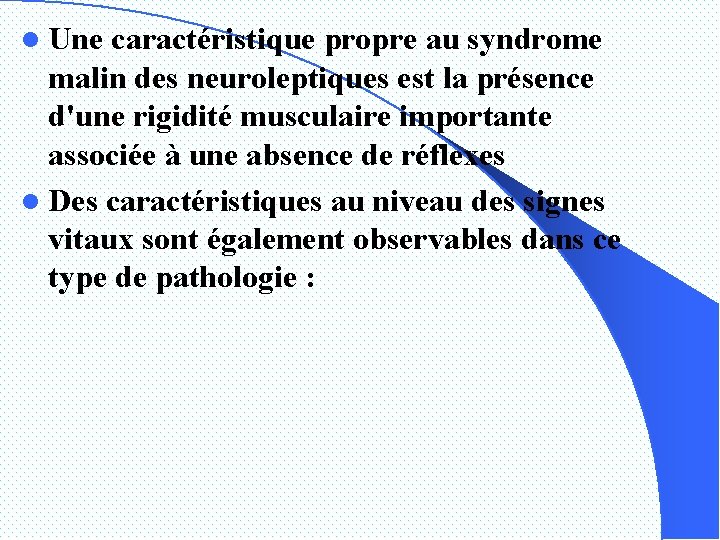 • Une caractéristique propre au syndrome malin des neuroleptiques est la présence d'une rigidité musculaire importante associée à une absence de réflexes

• Des caractéristiques au niveau des signes vitaux sont également observables dans ce type de pathologie :